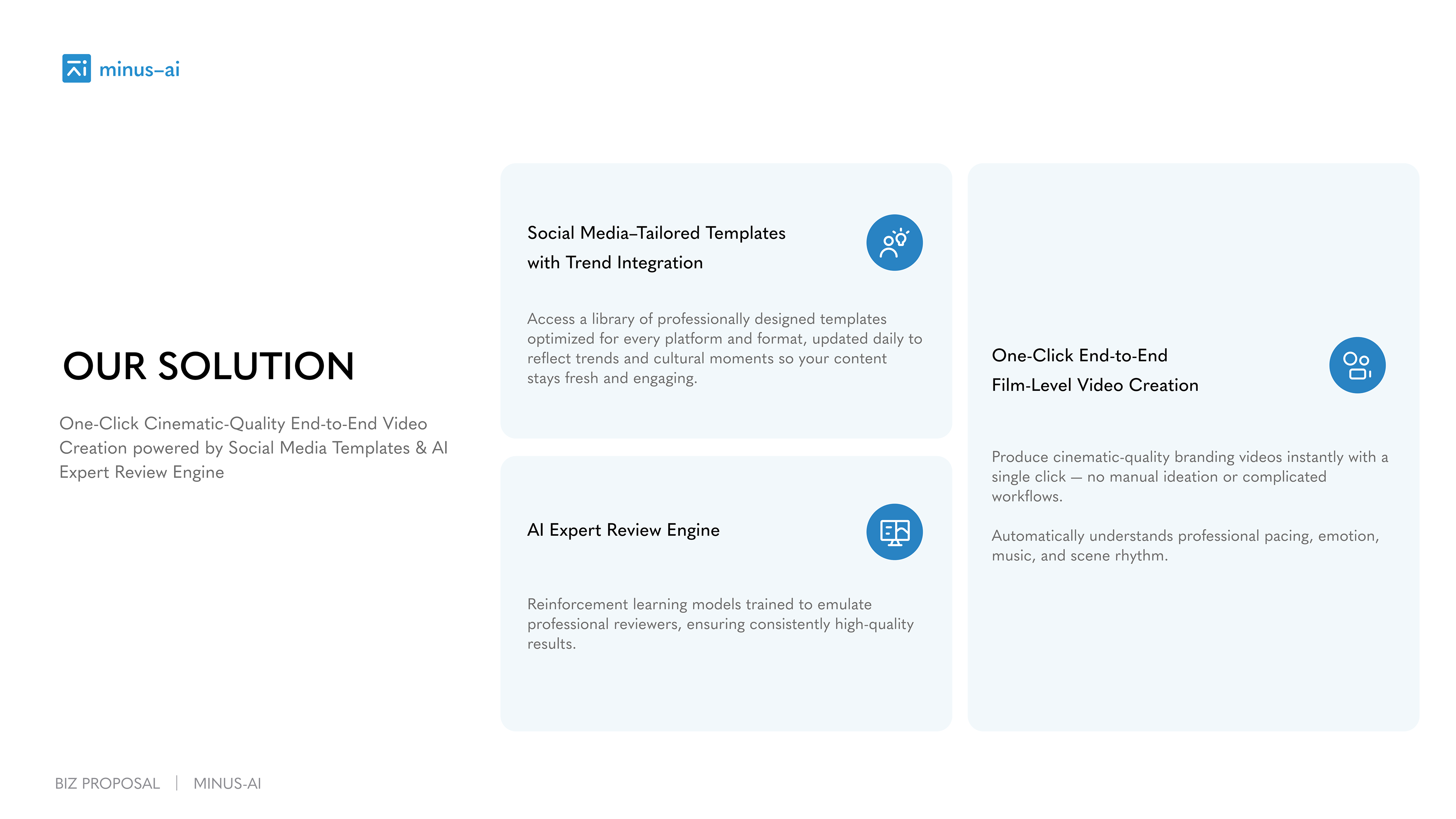 minus–ai

OUR SOLUTION

One-Click Cinematic-Quality End-to-End Video Creation powered by Social Media Templates & AI Expert Review Engine

Social Media–Tailored Templates
with Trend Integration

Access a library of professionally designed templates optimized for every platform and format, updated daily to reflect trends and cultural moments so your content stays fresh and engaging.

AI Expert Review Engine

Reinforcement learning models trained to emulate professional reviewers, ensuring consistently high-quality results.

One-Click End-to-End
Film-Level Video Creation

Produce cinematic-quality branding videos instantly with a single click — no manual ideation or complicated workflows.

Automatically understands professional pacing, emotion, music, and scene rhythm.

BIZ PROPOSAL | MINUS-AI